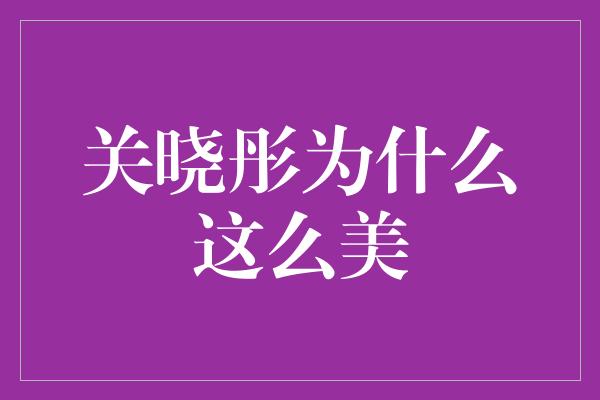 关晓彤为什么这么美